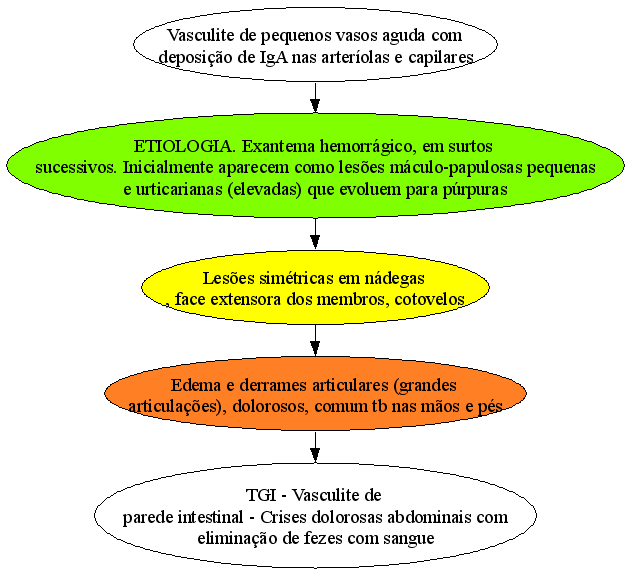 Vasculite de pequenos vasos aguda com deposição de IgA nas arteríolas e capilares

ETIOLOGIA. Exantema hemorrágico, em surtos sucessivos. Inicialmente aparecem como lesões máculo-papulosas pequenas e urticarianas (elevadas) que evoluem para púrpuras

Lesões simétricas em nádegas , face extensora dos membros, cotovelos

Edema e derrames articulares (grandes articulações), dolorosos, comum tb nas mãos e pés

TGI - Vasculite de parede intestinal - Crises dolorosas abdominais com eliminação de fezes com sangue